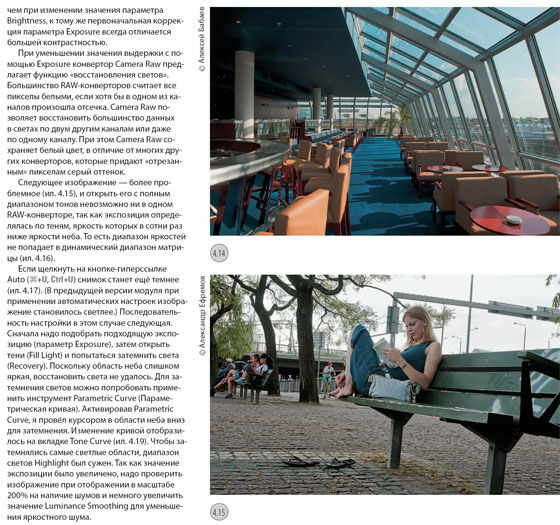 чем при изменении значения параметра Brightness, к тому же первоначальная коррекция параметра Exposure всегда отличается большей контрастностью.

При уменьшении значения выдержки с помощью Exposure конвертор Camera Raw предлагает функцию «восстановления светов». Большинство RAW-конверторов считает все пикселы белыми, если хотя бы в одном из каналов произошла отсечка. Camera Raw позволяет восстановить большинство данных в светах по двум другим каналам или даже по одному каналу. При этом Camera Raw сохраняет белый цвет, в отличие от многих других конверторов, которые придают «отрезанным» пикселам серый оттенок.

Следующее изображение — более проблемное (ил. 4.15), и открыть его с полным диапазоном тонов невозможно ни в одном RAW-конверторе, так как экспозиция определялась по теням, яркость которых в сотни раз ниже яркости неба. То есть диапазон яркостей не попадает в динамический диапазон матрицы (ил. 4.16).

Если щелкнуть на кнопке-гиперссылке Auto (⌘+U, Ctrl+U) снимок станет ещё темнее (ил. 4.17). (В предыдущей версии модуля при применении автоматических настроек изображение становилось светлее.) Последовательность настройки в этом случае следующая. Сначала надо подобрать подходящую экспозицию (параметр Exposure), затем открыть тени (Fill Light) и попытаться затемнить света (Recovery). Поскольку область неба слишком яркая, восстановить света не удалось. Для затемнения светов можно попробовать применить инструмент Parametric Curve (Параметрическая кривая). Активировав Parametric Curve, я провёл курсором в области неба вниз для затемнения. Изменение кривой отобразилось на вкладке Tone Curve (ил. 4.19). Чтобы затемнялись самые светлые области, диапазон светов Highlight был сужен. Так как значение экспозиции было увеличено, надо проверить изображение при отображении в масштабе 200% на наличие шумов и немного увеличить значение Luminance Smoothing для уменьшения яркостного шума.

© Алексей Бабаев

4.14

© Александр Ефремов

4.15